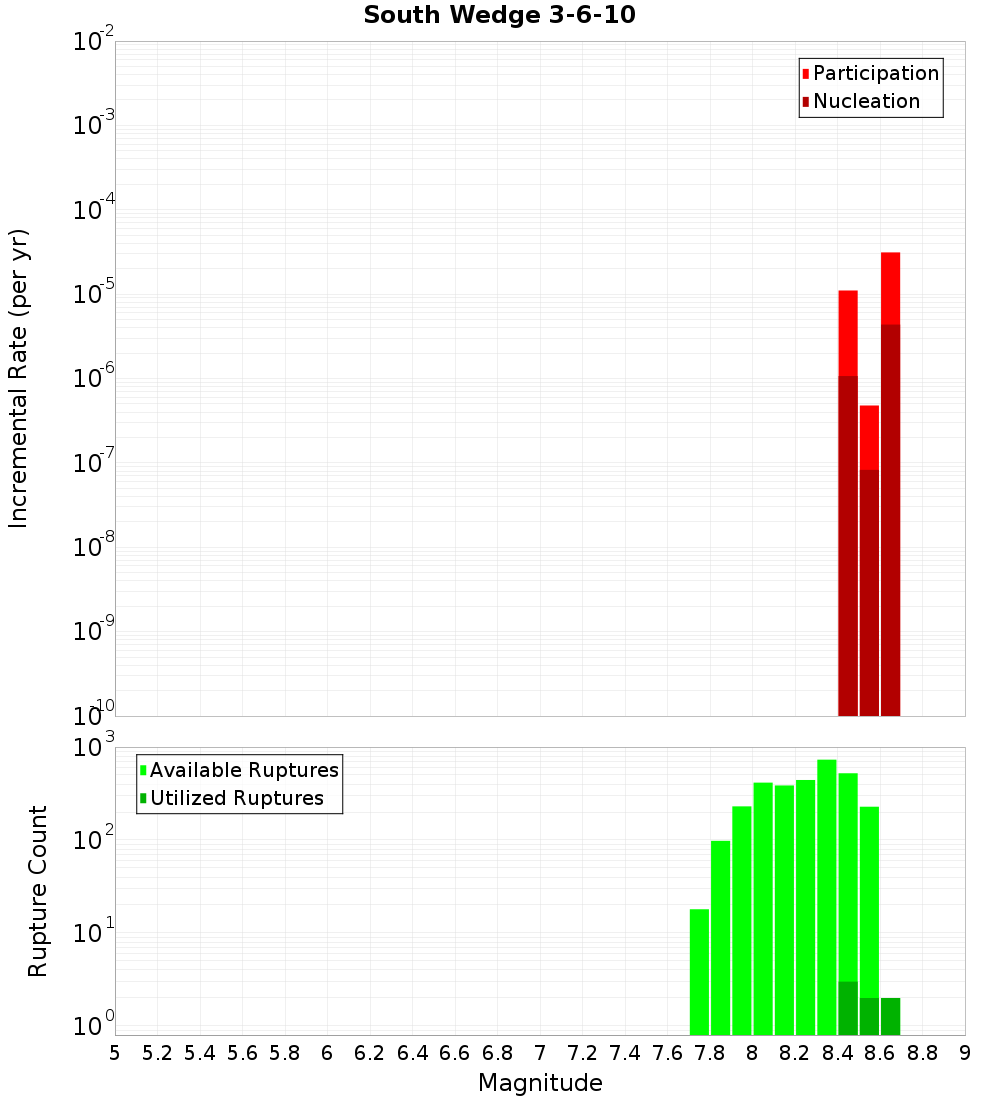 South Wedge 3-6-10

Participation
Nucleation

Incremental Rate (per yr)

$10^{-2}$
$10^{-3}$
$10^{-4}$
$10^{-5}$
$10^{-6}$
$10^{-7}$
$10^{-8}$
$10^{-9}$
$10^{-10}$

Available Ruptures
Utilized Ruptures

Rupture Count

$10^{3}$
$10^{2}$
$10^{1}$
$10^{0}$

5 5.2 5.4 5.6 5.8 6 6.2 6.4 6.6 6.8 7 7.2 7.4 7.6 7.8 8 8.2 8.4 8.6 8.8 9

Magnitude